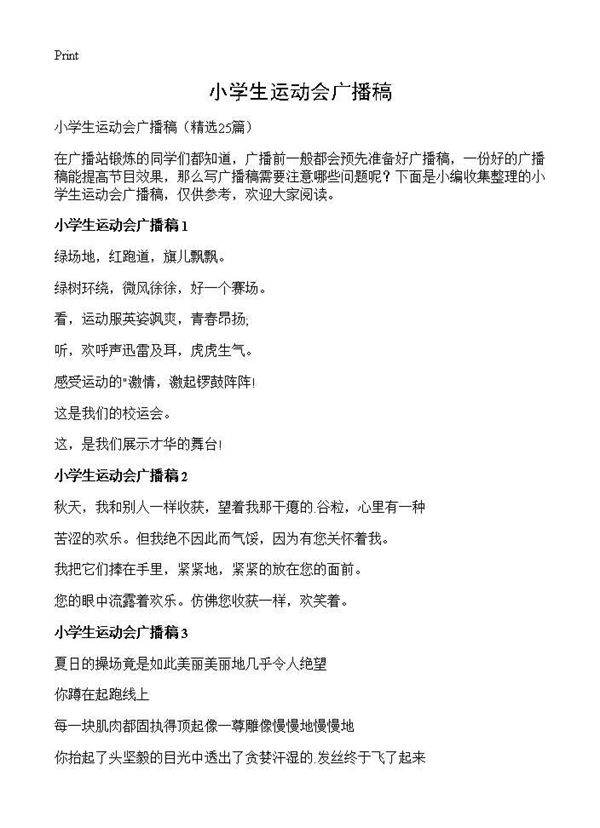 Print

小学生运动会广播稿

小学生运动会广播稿（精选25篇）

在广播站锻炼的同学们都知道，广播前一般都会预先准备好广播稿，一份好的广播稿能提高节目效果，那么写广播稿需要注意哪些问题呢？下面是小编收集整理的小学生运动会广播稿，仅供参考，欢迎大家阅读。

小学生运动会广播稿1

绿场地，红跑道，旗儿飘飘。

绿树环绕，微风徐徐，好一个赛场。

看，运动服英姿飒爽，青春昂扬;

听，欢呼声迅雷及耳，虎虎生气。

感受运动的"激情，激起锣鼓阵阵!

这是我们的校运会。

这，是我们展示才华的舞台!

小学生运动会广播稿2

秋天，我和别人一样收获，望着我那干瘪的.谷粒，心里有一种

苦涩的欢乐。但我绝不因此而气馁，因为有您关怀着我。

我把它们捧在手里，紧紧地，紧紧的放在您的面前。

您的眼中流露着欢乐。仿佛您收获一样，欢笑着。

小学生运动会广播稿3

夏日的操场竟是如此美丽美丽地几乎令人绝望

你蹲在起跑线上

每一块肌肉都固执得顶起像一尊雕像慢慢地慢慢地

你抬起了头坚毅的目光中透出了贪婪汗湿的.发丝终于飞了起来